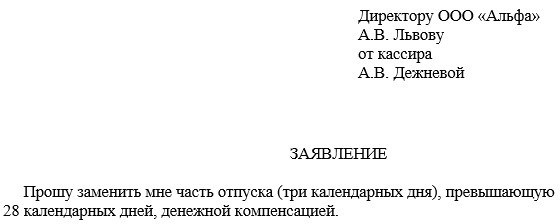 Директору ООО «Альфа»
А.В. Львову
от кассира
А.В. Дежневой

ЗАЯВЛЕНИЕ

Прошу заменить мне часть отпуска (три календарных дня), превышающую 28 календарных дней, денежной компенсацией.